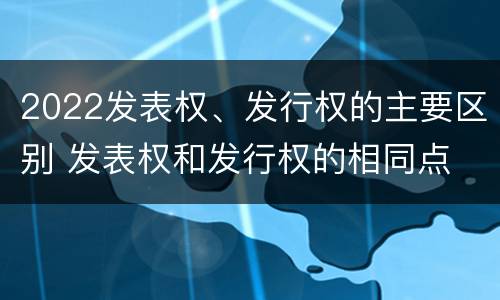 2022发表权、发行权的主要区别 发表权和发行权的相同点